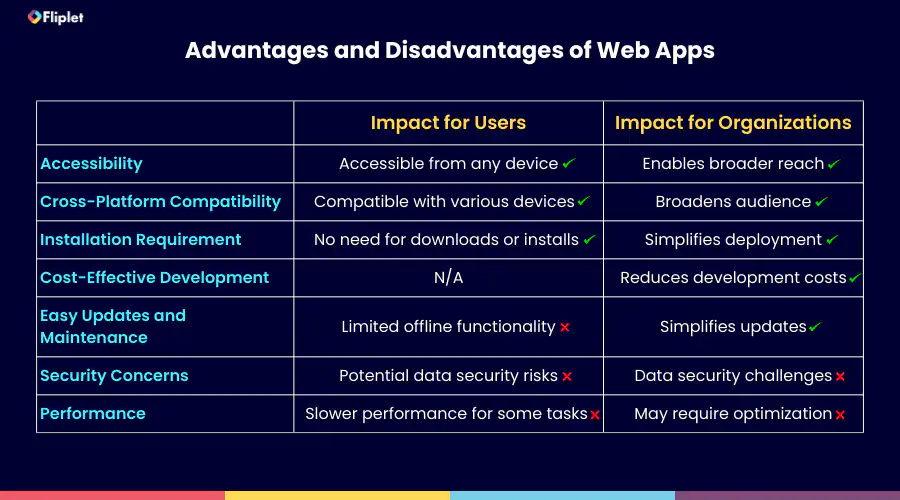 Fliplet

Advantages and Disadvantages of Web Apps

| | Impact for Users | Impact for Organizations |
|---|---|---|
| Accessibility | Accessible from any device ✓ | Enables broader reach ✓ |
| Cross-Platform Compatibility | Compatible with various devices ✓ | Broadens audience ✓ |
| Installation Requirement | No need for downloads or installs ✓ | Simplifies deployment ✓ |
| Cost-Effective Development | N/A | Reduces development costs ✓ |
| Easy Updates and Maintenance | Limited offline functionality ✗ | Simplifies updates ✓ |
| Security Concerns | Potential data security risks ✗ | Data security challenges ✗ |
| Performance | Slower performance for some tasks ✗ | May require optimization ✗ |